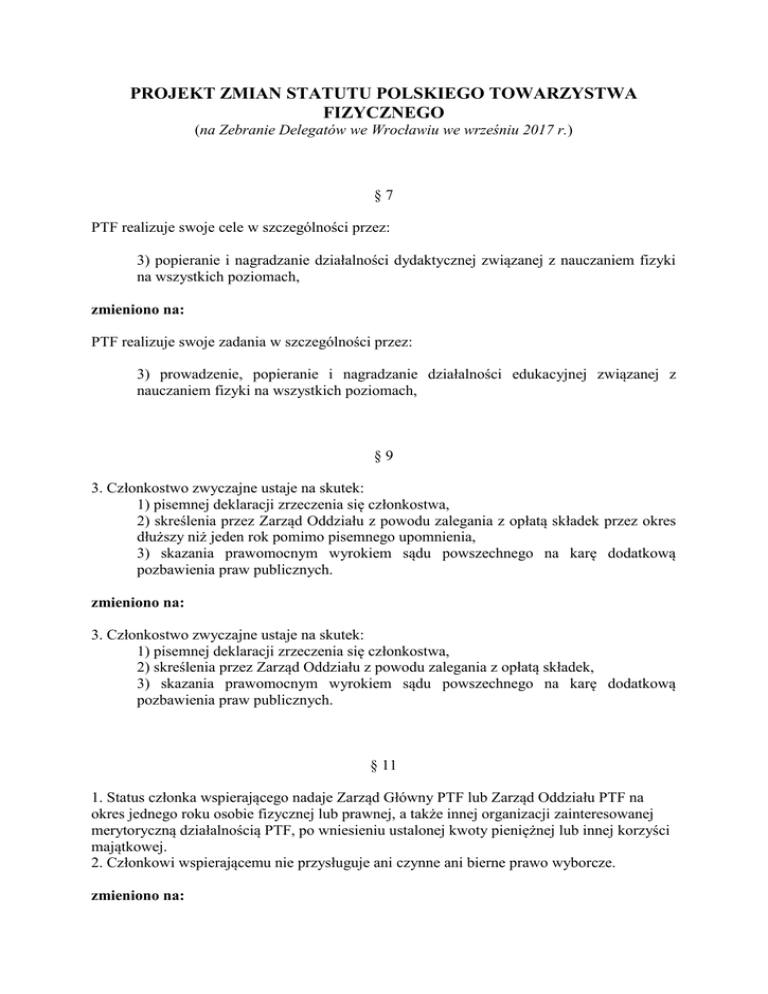 PROJEKT ZMIAN STATUTU POLSKIEGO TOWARZYSTWA FIZYCZNEGO
(na Zebranie Delegatów we Wrocławiu we wrześniu 2017 r.)

§ 7

PTF realizuje swoje cele w szczególności przez:

3) popieranie i nagradzanie działalności dydaktycznej związanej z nauczaniem fizyki na wszystkich poziomach,

zmieniono na:

PTF realizuje swoje zadania w szczególności przez:

3) prowadzenie, popieranie i nagradzanie działalności edukacyjnej związanej z nauczaniem fizyki na wszystkich poziomach,

§ 9

3. Członkostwo zwyczajne ustaje na skutek:
1) pisemnej deklaracji zrzeczenia się członkostwa,
2) skreślenia przez Zarząd Oddziału z powodu zalegania z opłatą składek przez okres dłuższy niż jeden rok pomimo pisemnego upomnienia,
3) skazania prawomocnym wyrokiem sądu powszechnego na karę dodatkową pozbawienia praw publicznych.

zmieniono na:

3. Członkostwo zwyczajne ustaje na skutek:
1) pisemnej deklaracji zrzeczenia się członkostwa,
2) skreślenia przez Zarząd Oddziału z powodu zalegania z opłatą składek,
3) skazania prawomocnym wyrokiem sądu powszechnego na karę dodatkową pozbawienia praw publicznych.

§ 11

1. Status członka wspierającego nadaje Zarząd Główny PTF lub Zarząd Oddziału PTF na okres jednego roku osobie fizycznej lub prawnej, a także innej organizacji zainteresowanej merytoryczną działalnością PTF, po wniesieniu ustalonej kwoty pieniężnej lub innej korzyści majątkowej.
2. Członkowi wspierającemu nie przysługuje ani czynne ani bierne prawo wyborcze.

zmieniono na: